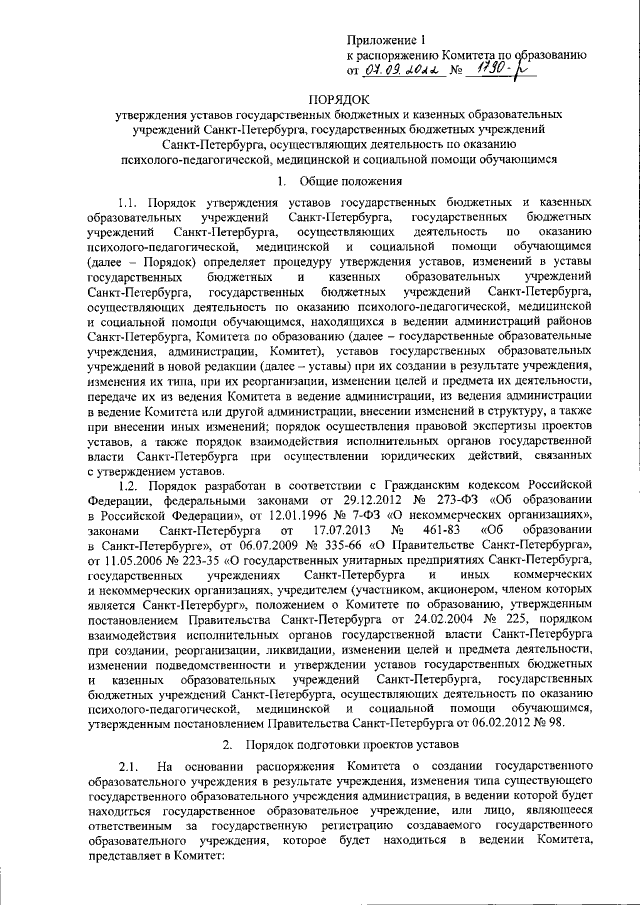 Приложение 1
к распоряжению Комитета по образованию
от 07.09.2022 № 1790-р

ПОРЯДОК
утверждения уставов государственных бюджетных и казенных образовательных учреждений Санкт-Петербурга, государственных бюджетных учреждений Санкт-Петербурга, осуществляющих деятельность по оказанию психолого-педагогической, медицинской и социальной помощи обучающимся

1. Общие положения

1.1. Порядок утверждения уставов государственных бюджетных и казенных образовательных учреждений Санкт-Петербурга, государственных бюджетных учреждений Санкт-Петербурга, осуществляющих деятельность по оказанию психолого-педагогической, медицинской и социальной помощи обучающимся (далее – Порядок) определяет процедуру утверждения уставов, изменений в уставы государственных бюджетных и казенных образовательных учреждений Санкт-Петербурга, государственных бюджетных учреждений Санкт-Петербурга, осуществляющих деятельность по оказанию психолого-педагогической, медицинской и социальной помощи обучающимся, находящихся в ведении администраций районов Санкт-Петербурга, Комитета по образованию (далее – государственные образовательные учреждения, администрации, Комитет), уставов государственных образовательных учреждений в новой редакции (далее – уставы) при их создании в результате учреждения, изменения их типа, при их реорганизации, изменении целей и предмета их деятельности, передаче их из ведения Комитета в ведение администрации, из ведения администрации в ведение Комитета или другой администрации, внесении изменений в структуру, а также при внесении иных изменений; порядок осуществления правовой экспертизы проектов уставов, а также порядок взаимодействия исполнительных органов государственной власти Санкт-Петербурга при осуществлении юридических действий, связанных с утверждением уставов.

1.2. Порядок разработан в соответствии с Гражданским кодексом Российской Федерации, федеральными законами от 29.12.2012 № 273-ФЗ «Об образовании в Российской Федерации», от 12.01.1996 № 7-ФЗ «О некоммерческих организациях», законами Санкт-Петербурга от 17.07.2013 № 461-83 «Об образовании в Санкт-Петербурге», от 06.07.2009 № 335-66 «О Правительстве Санкт-Петербурга», от 11.05.2006 № 223-35 «О государственных унитарных предприятиях Санкт-Петербурга, государственных учреждениях Санкт-Петербурга и иных коммерческих и некоммерческих организациях, учредителем (участником, акционером, членом которых является Санкт-Петербург», положением о Комитете по образованию, утвержденным постановлением Правительства Санкт-Петербурга от 24.02.2004 № 225, порядком взаимодействия исполнительных органов государственной власти Санкт-Петербурга при создании, реорганизации, ликвидации, изменении целей и предмета деятельности, изменении подведомственности и утверждении уставов государственных бюджетных и казенных образовательных учреждений Санкт-Петербурга, государственных бюджетных учреждений Санкт-Петербурга, осуществляющих деятельность по оказанию психолого-педагогической, медицинской и социальной помощи обучающимся, утвержденным постановлением Правительства Санкт-Петербурга от 06.02.2012 № 98.

2. Порядок подготовки проектов уставов

2.1. На основании распоряжения Комитета о создании государственного образовательного учреждения в результате учреждения, изменения типа существующего государственного образовательного учреждения администрация, в ведении которой будет находиться государственное образовательное учреждение, или лицо, являющееся ответственным за государственную регистрацию создаваемого государственного образовательного учреждения, которое будет находиться в ведении Комитета, представляет в Комитет: